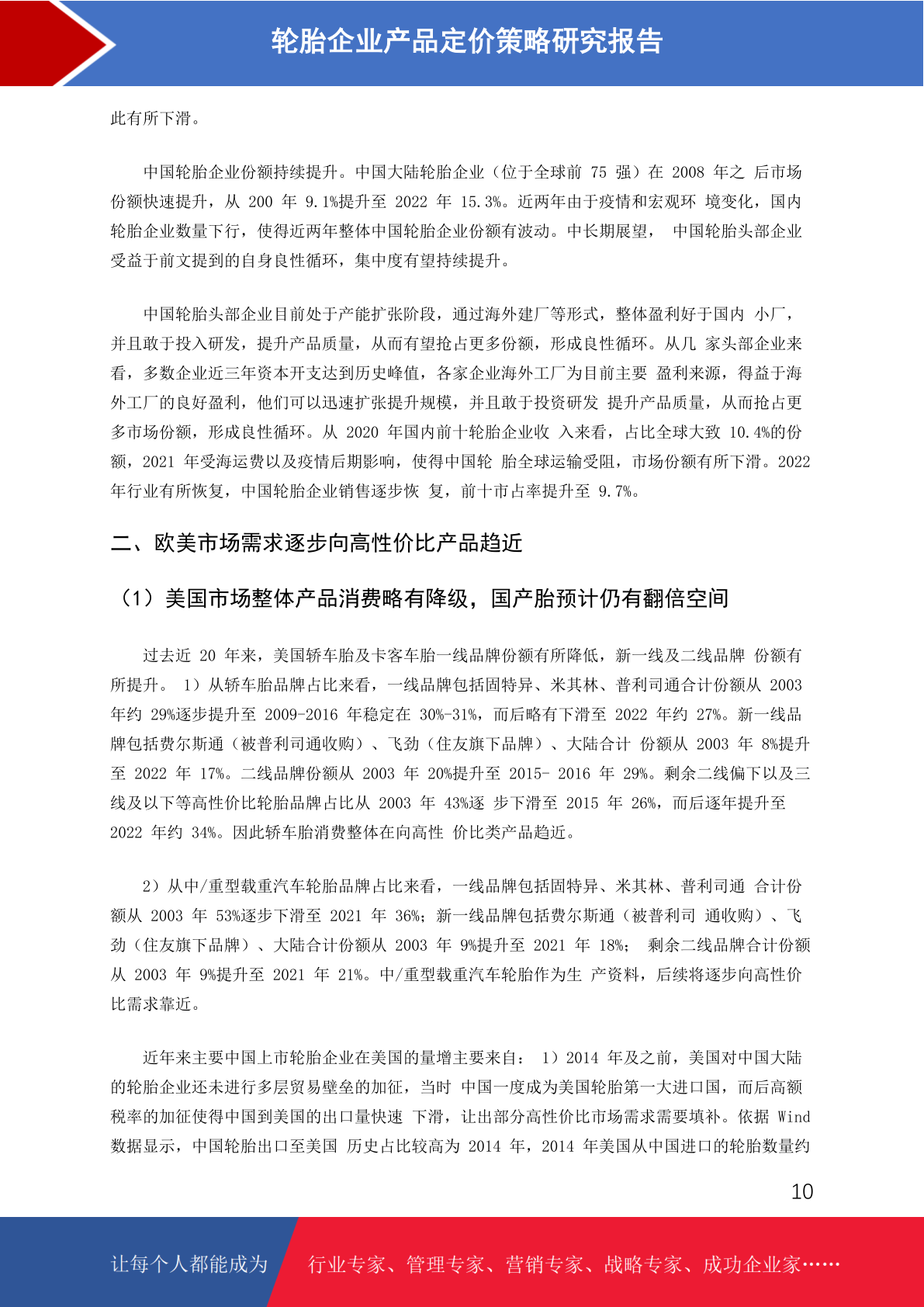 轮胎企业产品定价策略研究报告

此有所下滑。

中国轮胎企业份额持续提升。中国大陆轮胎企业（位于全球前 75 强）在 2008 年之 后市场份额快速提升，从 200 年 9.1%提升至 2022 年 15.3%。近两年由于疫情和宏观环 境变化，国内轮胎企业数量下行，使得近两年整体中国轮胎企业份额有波动。中长期展望， 中国轮胎头部企业受益于前文提到的自身良性循环，集中度有望持续提升。

中国轮胎头部企业目前处于产能扩张阶段，通过海外建厂等形式，整体盈利好于国内 小厂，并且敢于投入研发，提升产品质量，从而有望抢占更多份额，形成良性循环。从几 家头部企业来看，多数企业近三年资本开支达到历史峰值，各家企业海外工厂为目前主要 盈利来源，得益于海外工厂的良好盈利，他们可以迅速扩张提升规模，并且敢于投资研发 提升产品质量，从而抢占更多市场份额，形成良性循环。从 2020 年国内前十轮胎企业收 入来看，占比全球大致 10.4%的份额，2021 年受海运费以及疫情后期影响，使得中国轮 胎全球运输受阻，市场份额有所下滑。2022 年行业有所恢复，中国轮胎企业销售逐步恢 复，前十市占率提升至 9.7%。

二、欧美市场需求逐步向高性价比产品趋近

（1）美国市场整体产品消费略有降级，国产胎预计仍有翻倍空间

过去近 20 年来，美国轿车胎及卡客车胎一线品牌份额有所降低，新一线及二线品牌 份额有所提升。 1）从轿车胎品牌占比来看，一线品牌包括固特异、米其林、普利司通合计份额从 2003 年约 29%逐步提升至 2009-2016 年稳定在 30%-31%，而后略有下滑至 2022 年约 27%。新一线品牌包括费尔斯通（被普利司通收购）、飞劲（住友旗下品牌）、大陆合计 份额从 2003 年 8%提升至 2022 年 17%。二线品牌份额从 2003 年 20%提升至 2015- 2016 年 29%。剩余二线偏下以及三线及以下等高性价比轮胎品牌占比从 2003 年 43%逐 步下滑至 2015 年 26%，而后逐年提升至 2022 年约 34%。因此轿车胎消费整体在向高性 价比类产品趋近。

2）从中/重型载重汽车轮胎品牌占比来看，一线品牌包括固特异、米其林、普利司通 合计份额从 2003 年 53%逐步下滑至 2021 年 36%；新一线品牌包括费尔斯通（被普利司 通收购）、飞劲（住友旗下品牌）、大陆合计份额从 2003 年 9%提升至 2021 年 18%； 剩余二线品牌合计份额从 2003 年 9%提升至 2021 年 21%。中/重型载重汽车轮胎作为生 产资料，后续将逐步向高性价比需求靠近。

近年来主要中国上市轮胎企业在美国的量增主要来自： 1）2014 年及之前，美国对中国大陆的轮胎企业还未进行多层贸易壁垒的加征，当时 中国一度成为美国轮胎第一大进口国，而后高额税率的加征使得中国到美国的出口量快速 下滑，让出部分高性价比市场需求需要填补。依据 Wind 数据显示，中国轮胎出口至美国 历史占比较高为 2014 年，2014 年美国从中国进口的轮胎数量约

10

让每个人都能成为 行业专家、管理专家、营销专家、战略专家、成功企业家……